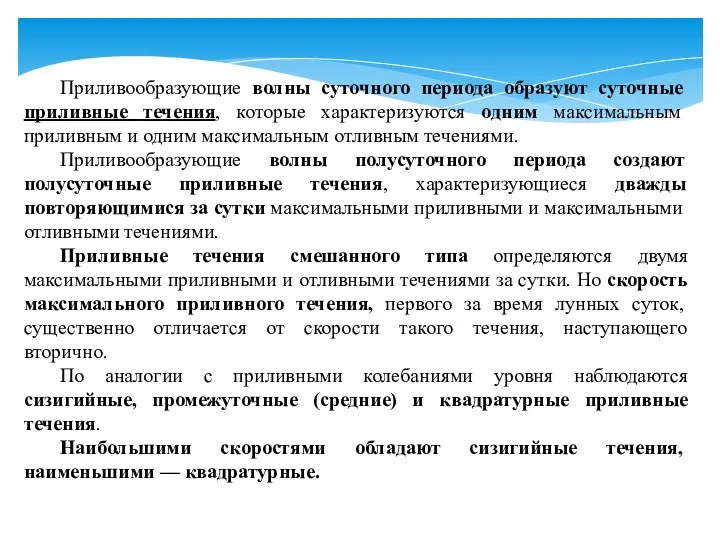 Приливообразующие волны суточного периода образуют суточные приливные течения, которые характеризуются одним максимальным приливным и одним максимальным отливным течениями.

Приливообразующие волны полусуточного периода создают полусуточные приливные течения, характеризующиеся дважды повторяющимися за сутки максимальными приливными и максимальными отливными течениями.

Приливные течения смешанного типа определяются двумя максимальными приливными и отливными течениями за сутки. Но скорость максимального приливного течения, первого за время лунных суток, существенно отличается от скорости такого течения, наступающего вторично.

По аналогии с приливными колебаниями уровня наблюдаются сизигийные, промежуточные (средние) и квадратурные приливные течения.

Наибольшими скоростями обладают сизигийные течения, наименьшими — квадратурные.